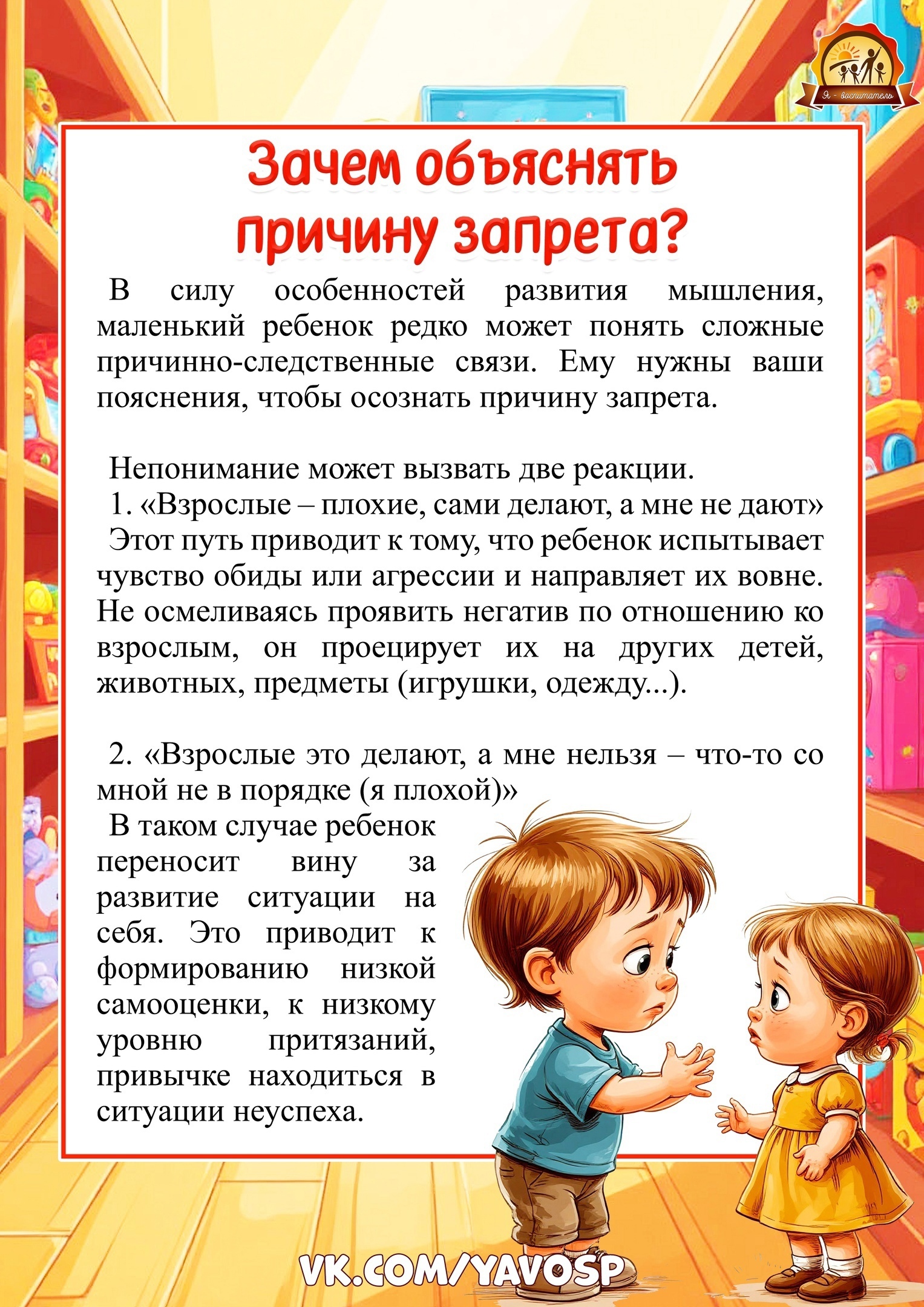 Я - воспитатель

Зачем объяснять причину запрета?

В силу особенностей развития мышления, маленький ребенок редко может понять сложные причинно-следственные связи. Ему нужны ваши пояснения, чтобы осознать причину запрета.

Непонимание может вызвать две реакции.
1. «Взрослые – плохие, сами делают, а мне не дают»
Этот путь приводит к тому, что ребенок испытывает чувство обиды или агрессии и направляет их вовне. Не осмеливаясь проявить негатив по отношению ко взрослым, он проецирует их на других детей, животных, предметы (игрушки, одежду...).

2. «Взрослые это делают, а мне нельзя – что-то со мной не в порядке (я плохой)»
В таком случае ребенок переносит вину за развитие ситуации на себя. Это приводит к формированию низкой самооценки, к низкому уровню притязаний, привычке находиться в ситуации неуспеха.

VK.COM/YAVOSP